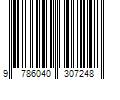 9 786040 307248